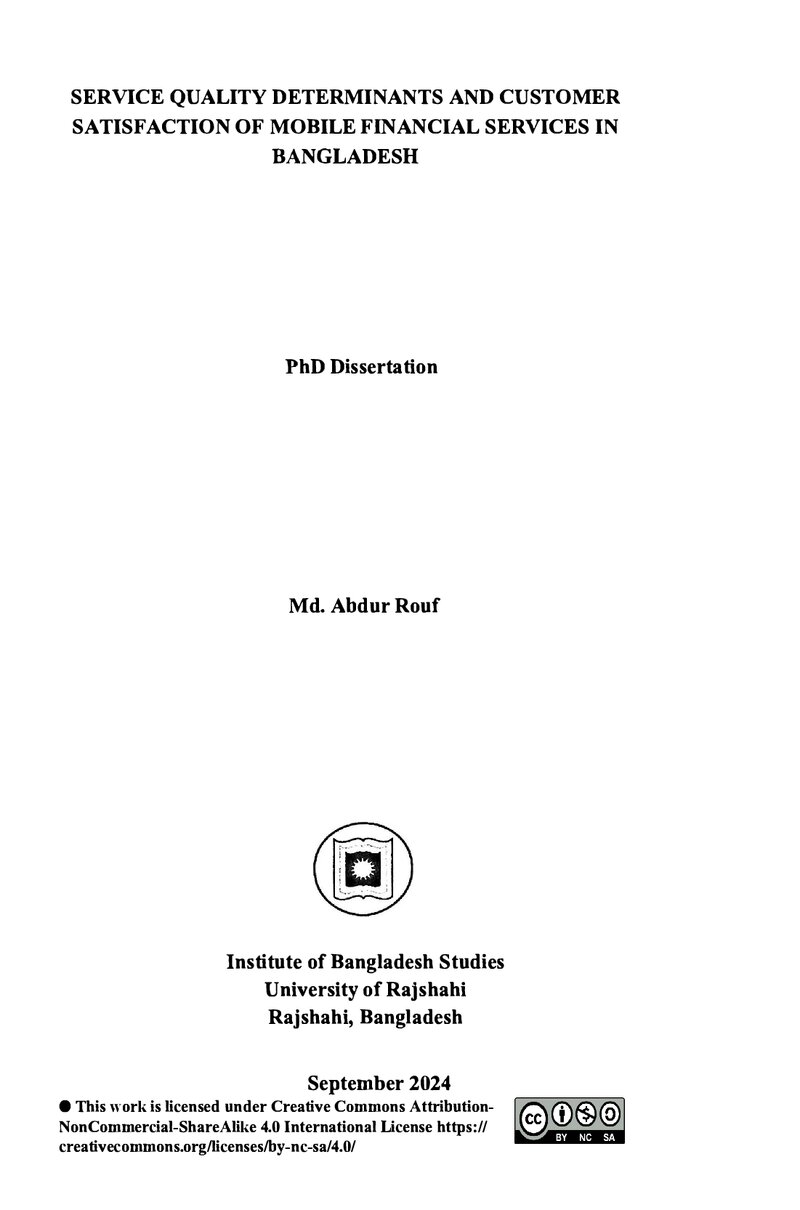 SERVICE QUALITY DETERMINANTS AND CUSTOMER SATISFACTION OF MOBILE FINANCIAL SERVICES IN BANGLADESH

PhD Dissertation

Md. Abdur Rouf

Institute of Bangladesh Studies
University of Rajshahi
Rajshahi, Bangladesh

September 2024

• This work is licensed under Creative Commons Attribution-NonCommercial-ShareAlike 4.0 International License https://creativecommons.org/licenses/by-nc-sa/4.0/

BY NC SA